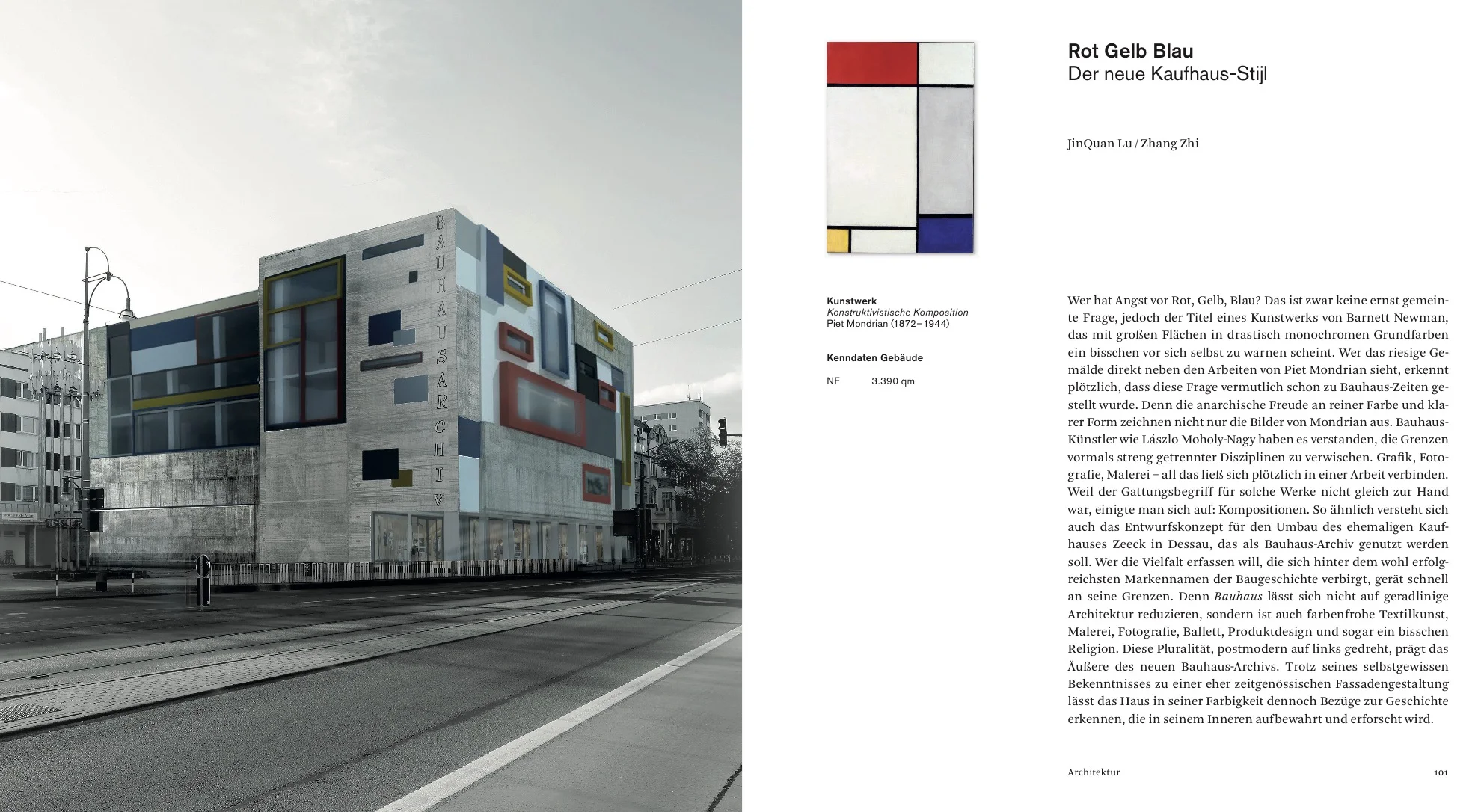 BAUHAUSARCHIV

Kunstwerk
Konstruktivistische Komposition
Piet Mondrian (1872–1944)

Kenndaten Gebäude

NF 3.390 qm

Rot Gelb Blau
Der neue Kaufhaus-Stijl

JinQuan Lu / Zhang Zhi

Wer hat Angst vor Rot, Gelb, Blau? Das ist zwar keine ernst gemeinte Frage, jedoch der Titel eines Kunstwerks von Barnett Newman, das mit großen Flächen in drastisch monochromen Grundfarben ein bisschen vor sich selbst zu warnen scheint. Wer das riesige Gemälde direkt neben den Arbeiten von Piet Mondrian sieht, erkennt plötzlich, dass diese Frage vermutlich schon zu Bauhaus-Zeiten gestellt wurde. Denn die anarchische Freude an reiner Farbe und klarer Form zeichnen nicht nur die Bilder von Mondrian aus. Bauhaus-Künstler wie Lászlo Moholy-Nagy haben es verstanden, die Grenzen vormals streng getrennter Disziplinen zu verwischen. Grafik, Fotografie, Malerei – all das ließ sich plötzlich in einer Arbeit verbinden. Weil der Gattungsbegriff für solche Werke nicht gleich zur Hand war, einigte man sich auf: Kompositionen. So ähnlich versteht sich auch das Entwurfskonzept für den Umbau des ehemaligen Kaufhauses Zeeck in Dessau, das als Bauhaus-Archiv genutzt werden soll. Wer die Vielfalt erfassen will, die sich hinter dem wohl erfolgreichsten Markennamen der Baugeschichte verbirgt, gerät schnell an seine Grenzen. Denn Bauhaus lässt sich nicht auf geradlinige Architektur reduzieren, sondern ist auch farbenfrohe Textilkunst, Malerei, Fotografie, Ballett, Produktdesign und sogar ein bisschen Religion. Diese Pluralität, postmodern auf links gedreht, prägt das Äußere des neuen Bauhaus-Archivs. Trotz seines selbstgewissen Bekenntnisses zu einer eher zeitgenössischen Fassadengestaltung lässt das Haus in seiner Farbigkeit dennoch Bezüge zur Geschichte erkennen, die in seinem Inneren aufbewahrt und erforscht wird.

Architektur 101